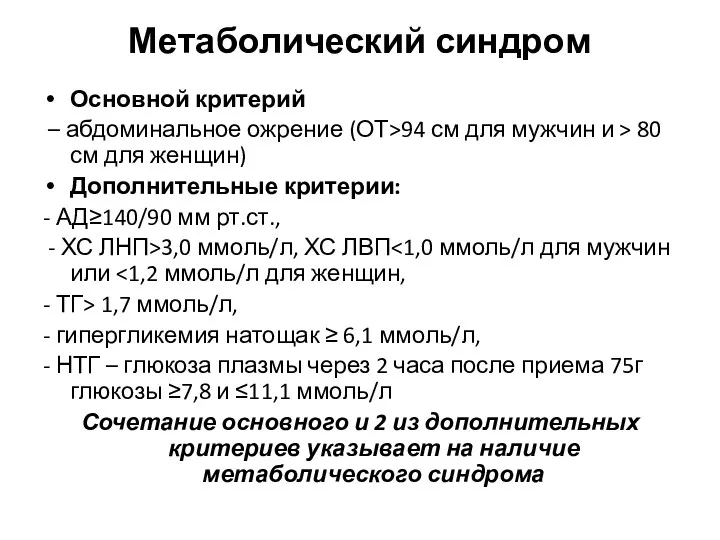 Метаболический синдром

• Основной критерий
– абдоминальное ожрение (ОТ>94 см для мужчин и > 80 см для женщин)

• Дополнительные критерии:
- АД≥140/90 мм рт.ст.,
- ХС ЛНП>3,0 ммоль/л, ХС ЛВП<1,0 ммоль/л для мужчин или <1,2 ммоль/л для женщин,
- ТГ> 1,7 ммоль/л,
- гипергликемия натощак ≥ 6,1 ммоль/л,
- НТГ – глюкоза плазмы через 2 часа после приема 75г глюкозы ≥7,8 и ≤11,1 ммоль/л

Сочетание основного и 2 из дополнительных критериев указывает на наличие метаболического синдрома